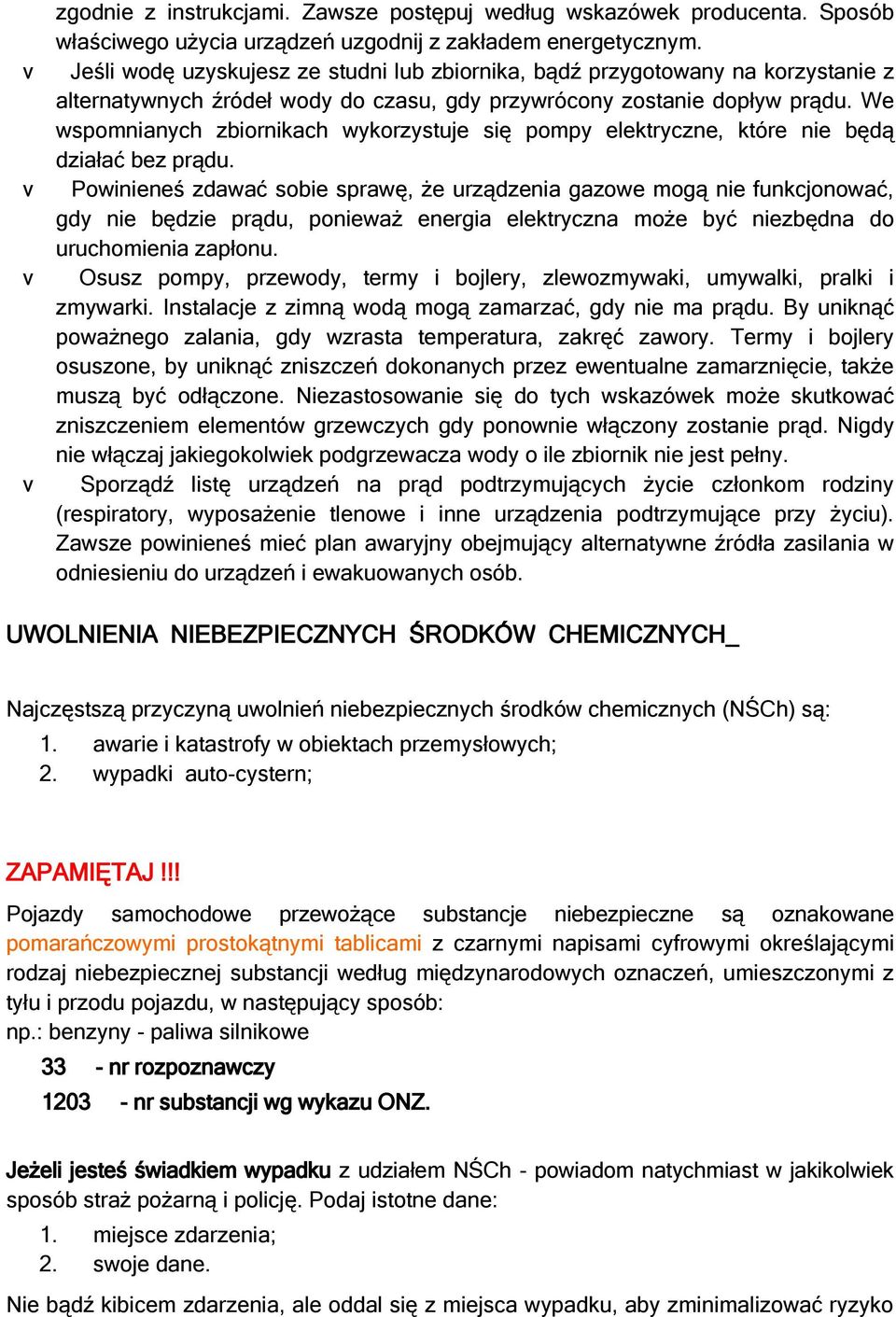 zgodnie z instrukcjami. Zawsze postępuj według wskazówek producenta. Sposób właściwego użycia urządzeń uzgodnij z zakładem energetycznym.

v Jeśli wodę uzyskujesz ze studni lub zbiornika, bądź przygotowany na korzystanie z alternatywnych źródeł wody do czasu, gdy przywrócony zostanie dopływ prądu. We wspomnianych zbiornikach wykorzystuje się pompy elektryczne, które nie będą działać bez prądu.

v Powinieneś zdawać sobie sprawę, że urządzenia gazowe mogą nie funkcjonować, gdy nie będzie prądu, ponieważ energia elektryczna może być niezbędna do uruchomienia zapłonu.

v Osusz pompy, przewody, termy i bojlery, zlewozmywaki, umywalki, pralki i zmywarki. Instalacje z zimną wodą mogą zamarzać, gdy nie ma prądu. By uniknąć poważnego zalania, gdy wzrasta temperatura, zakręć zawory. Termy i bojlery osuszone, by uniknąć zniszczeń dokonanych przez ewentualne zamarznięcie, także muszą być odłączone. Niezastosowanie się do tych wskazówek może skutkować zniszczeniem elementów grzewczych gdy ponownie włączony zostanie prąd. Nigdy nie włączaj jakiegokolwiek podgrzewacza wody o ile zbiornik nie jest pełny.

v Sporządź listę urządzeń na prąd podtrzymujących życie członkom rodziny (respiratory, wyposażenie tlenowe i inne urządzenia podtrzymujące przy życiu). Zawsze powinieneś mieć plan awaryjny obejmujący alternatywne źródła zasilania w odniesieniu do urządzeń i ewakuowanych osób.

UWOLNIENIA NIEBEZPIECZNYCH ŚRODKÓW CHEMICZNYCH_

Najczęstszą przyczyną uwolnień niebezpiecznych środków chemicznych (NŚCh) są:
1. awarie i katastrofy w obiektach przemysłowych;
2. wypadki auto-cystern;

ZAPAMIĘTAJ !!!

Pojazdy samochodowe przewożące substancje niebezpieczne są oznakowane pomarańczowymi prostokątnymi tablicami z czarnymi napisami cyfrowymi określającymi rodzaj niebezpiecznej substancji według międzynarodowych oznaczeń, umieszczonymi z tyłu i przodu pojazdu, w następujący sposób:
np.: benzyny - paliwa silnikowe
33 - nr rozpoznawczy
1203 - nr substancji wg wykazu ONZ.

Jeżeli jesteś świadkiem wypadku z udziałem NŚCh - powiadom natychmiast w jakikolwiek sposób straż pożarną i policję. Podaj istotne dane:
1. miejsce zdarzenia;
2. swoje dane.

Nie bądź kibicem zdarzenia, ale oddal się z miejsca wypadku, aby zminimalizować ryzyko